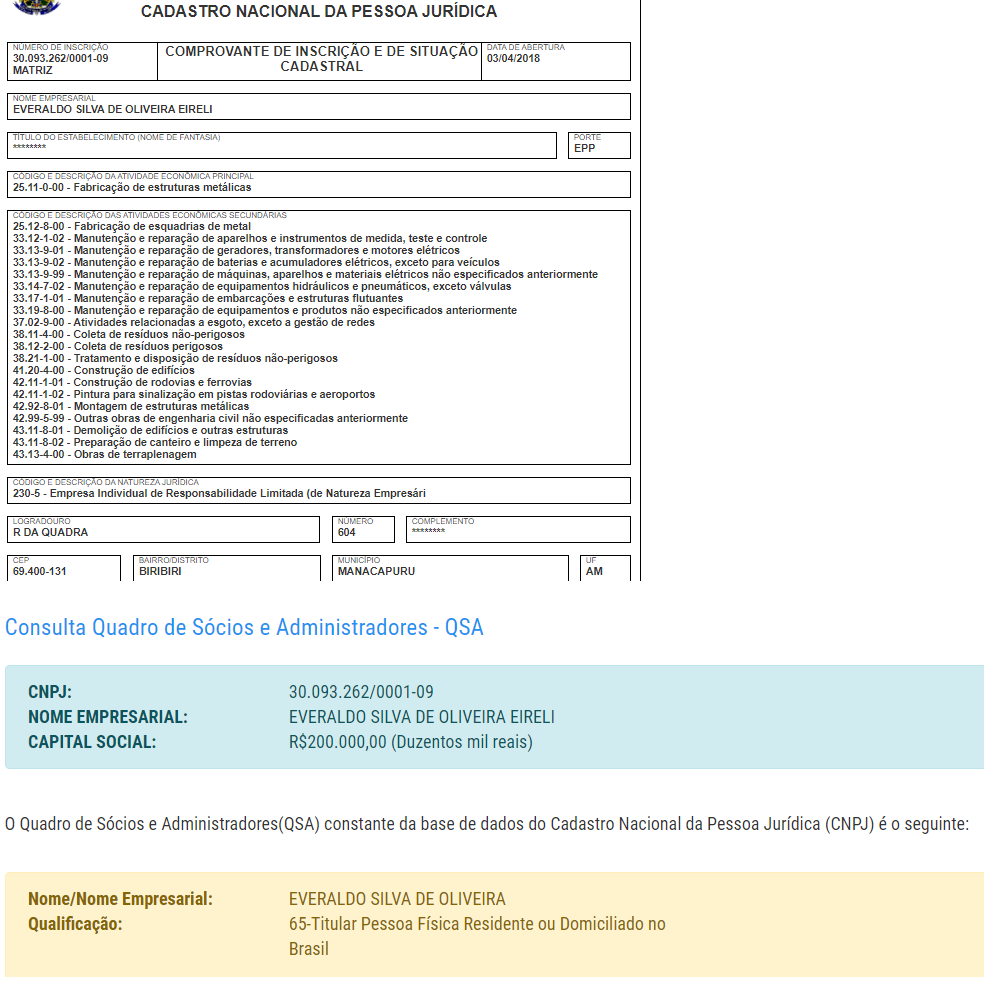 CADASTRO NACIONAL DA PESSOA JURÍDICA

NÚMERO DE INSCRIÇÃO
30.093.262/0001-09
MATRIZ

COMPROVANTE DE INSCRIÇÃO E DE SITUAÇÃO CADASTRAL

DATA DE ABERTURA
03/04/2018

NOME EMPRESARIAL
EVERALDO SILVA DE OLIVEIRA EIRELI

TÍTULO DO ESTABELECIMENTO (NOME DE FANTASIA)
********

PORTE
EPP

CÓDIGO E DESCRIÇÃO DA ATIVIDADE ECONÔMICA PRINCIPAL
25.11-0-00 - Fabricação de estruturas metálicas

CÓDIGO E DESCRIÇÃO DAS ATIVIDADES ECONÔMICAS SECUNDÁRIAS
25.12-8-00 - Fabricação de esquadrias de metal
33.12-1-02 - Manutenção e reparação de aparelhos e instrumentos de medida, teste e controle
33.13-9-01 - Manutenção e reparação de geradores, transformadores e motores elétricos
33.13-9-02 - Manutenção e reparação de baterias e acumuladores elétricos, exceto para veículos
33.13-9-99 - Manutenção e reparação de máquinas, aparelhos e materiais elétricos não especificados anteriormente
33.14-7-02 - Manutenção e reparação de equipamentos hidráulicos e pneumáticos, exceto válvulas
33.17-1-01 - Manutenção e reparação de embarcações e estruturas flutuantes
33.19-8-00 - Manutenção e reparação de equipamentos e produtos não especificados anteriormente
37.02-9-00 - Atividades relacionadas a esgoto, exceto a gestão de redes
38.11-4-00 - Coleta de resíduos não-perigosos
38.12-2-00 - Coleta de resíduos perigosos
38.21-1-00 - Tratamento e disposição de resíduos não-perigosos
41.20-4-00 - Construção de edifícios
42.11-1-01 - Construção de rodovias e ferrovias
42.11-1-02 - Pintura para sinalização em pistas rodoviárias e aeroportos
42.92-8-01 - Montagem de estruturas metálicas
42.99-5-99 - Outras obras de engenharia civil não especificadas anteriormente
43.11-8-01 - Demolição de edifícios e outras estruturas
43.11-8-02 - Preparação de canteiro e limpeza de terreno
43.13-4-00 - Obras de terraplenagem

CÓDIGO E DESCRIÇÃO DA NATUREZA JURÍDICA
230-5 - Empresa Individual de Responsabilidade Limitada (de Natureza Empresári

LOGRADOURO
R DA QUADRA

NÚMERO
604

COMPLEMENTO
********

CEP
69.400-131

BAIRRO/DISTRITO
BIRIBIRI

MUNICÍPIO
MANACAPURU

UF
AM

Consulta Quadro de Sócios e Administradores - QSA

CNPJ: 30.093.262/0001-09
NOME EMPRESARIAL: EVERALDO SILVA DE OLIVEIRA EIRELI
CAPITAL SOCIAL: R$200.000,00 (Duzentos mil reais)

O Quadro de Sócios e Administradores(QSA) constante da base de dados do Cadastro Nacional da Pessoa Jurídica (CNPJ) é o seguinte:

Nome/Nome Empresarial: EVERALDO SILVA DE OLIVEIRA
Qualificação: 65-Titular Pessoa Física Residente ou Domiciliado no Brasil